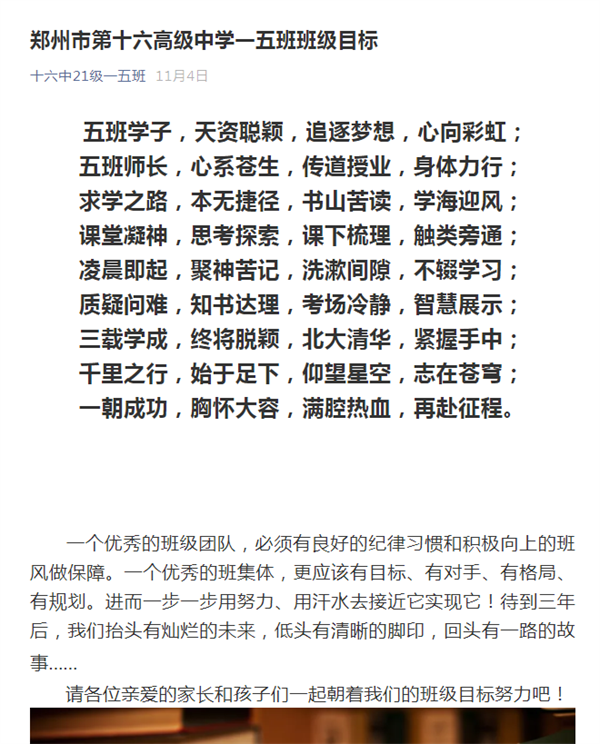 郑州市第十六高级中学一五班班级目标

十六中21级一五班 11月4日

五班学子，天资聪颖，追逐梦想，心向彩虹；
五班师长，心系苍生，传道授业，身体力行；
求学之路，本无捷径，书山苦读，学海迎风；
课堂凝神，思考探索，课下梳理，触类旁通；
凌晨即起，聚神苦记，洗漱间隙，不辍学习；
质疑问难，知书达理，考场冷静，智慧展示；
三载学成，终将脱颖，北大清华，紧握手中；
千里之行，始于足下，仰望星空，志在苍穹；
一朝成功，胸怀大容，满腔热血，再赴征程。

一个优秀的班级团队，必须有良好的纪律习惯和积极向上的班风做保障。一个优秀的班集体，更应该有目标、有对手、有格局、有规划。进而一步一步用努力、用汗水去接近它实现它！待到三年后，我们抬头有灿烂的未来，低头有清晰的脚印，回头有一路的故事……

请各位亲爱的家长和孩子们一起朝着我们的班级目标努力吧！